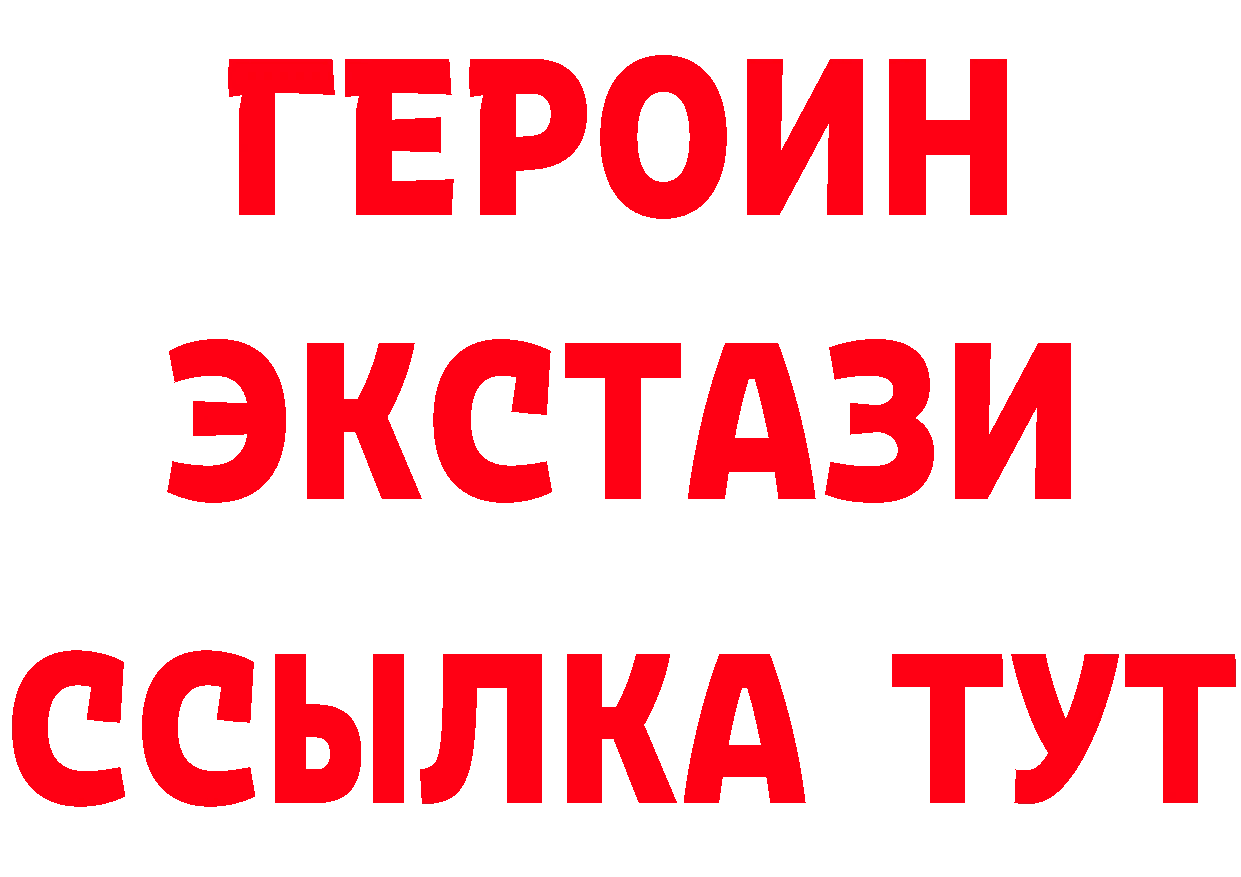 ГЕРОИН ЭКСТАЗИ ССЫЛКА ТУТ